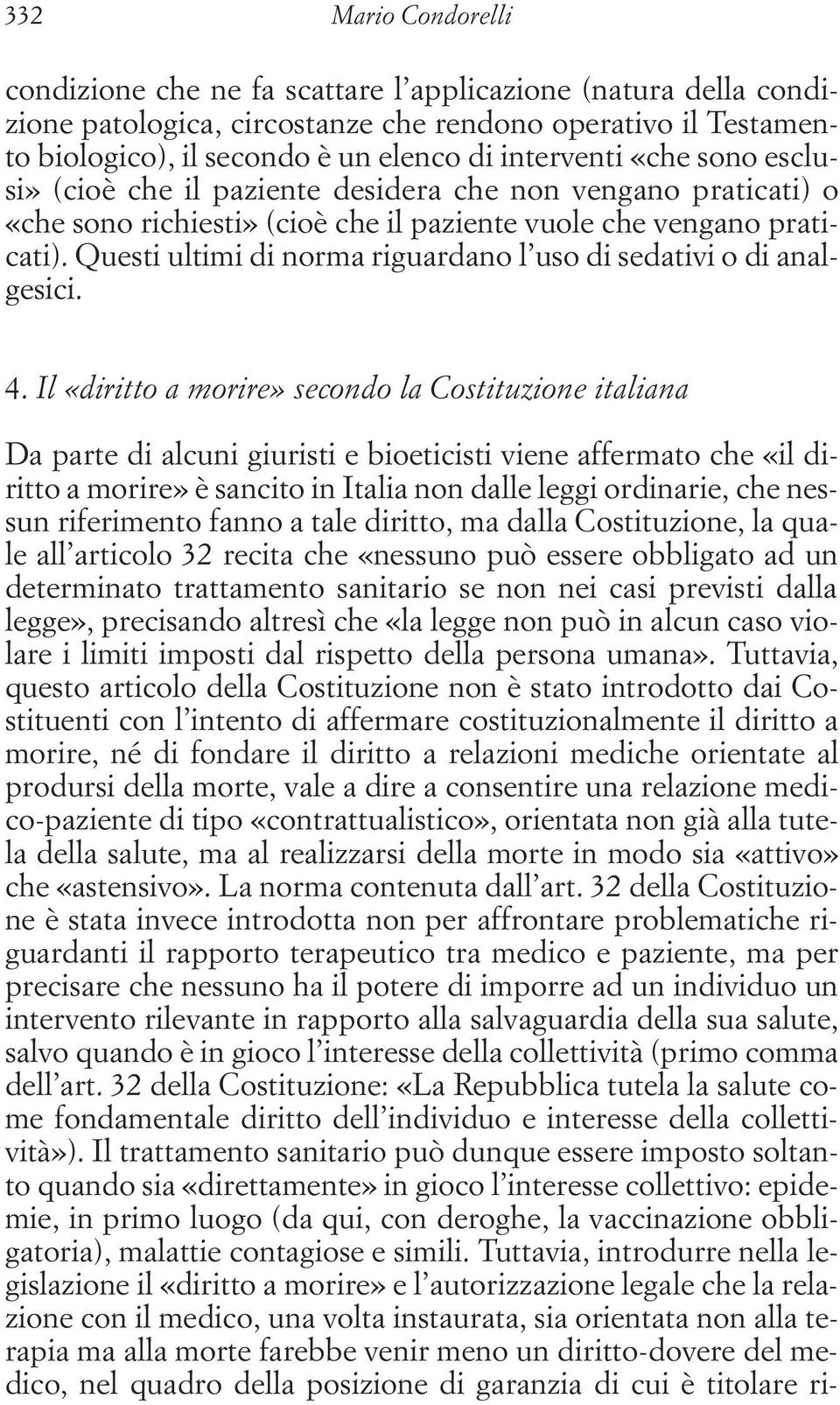 332 Mario Condorelli

condizione che ne fa scattare l'applicazione (natura della condizione patologica, circostanze che rendono operativo il Testamento biologico), il secondo è un elenco di interventi «che sono esclusi» (cioè che il paziente desidera che non vengano praticati) o «che sono richiesti» (cioè che il paziente vuole che vengano praticati). Questi ultimi di norma riguardano l'uso di sedativi o di analgesici.

4. Il «diritto a morire» secondo la Costituzione italiana

Da parte di alcuni giuristi e bioeticisti viene affermato che «il diritto a morire» è sancito in Italia non dalle leggi ordinarie, che nessun riferimento fanno a tale diritto, ma dalla Costituzione, la quale all'articolo 32 recita che «nessuno può essere obbligato ad un determinato trattamento sanitario se non nei casi previsti dalla legge», precisando altresì che «la legge non può in alcun caso violare i limiti imposti dal rispetto della persona umana». Tuttavia, questo articolo della Costituzione non è stato introdotto dai Costituenti con l'intento di affermare costituzionalmente il diritto a morire, né di fondare il diritto a relazioni mediche orientate al prodursi della morte, vale a dire a consentire una relazione medico-paziente di tipo «contrattualistico», orientata non già alla tutela della salute, ma al realizzarsi della morte in modo sia «attivo» che «astensivo». La norma contenuta dall'art. 32 della Costituzione è stata invece introdotta non per affrontare problematiche riguardanti il rapporto terapeutico tra medico e paziente, ma per precisare che nessuno ha il potere di imporre ad un individuo un intervento rilevante in rapporto alla salvaguardia della sua salute, salvo quando è in gioco l'interesse della collettività (primo comma dell'art. 32 della Costituzione: «La Repubblica tutela la salute come fondamentale diritto dell'individuo e interesse della collettività»). Il trattamento sanitario può dunque essere imposto soltanto quando sia «direttamente» in gioco l'interesse collettivo: epidemie, in primo luogo (da qui, con deroghe, la vaccinazione obbligatoria), malattie contagiose e simili. Tuttavia, introdurre nella legislazione il «diritto a morire» e l'autorizzazione legale che la relazione con il medico, una volta instaurata, sia orientata non alla terapia ma alla morte farebbe venir meno un diritto-dovere del medico, nel quadro della posizione di garanzia di cui è titolare ri-